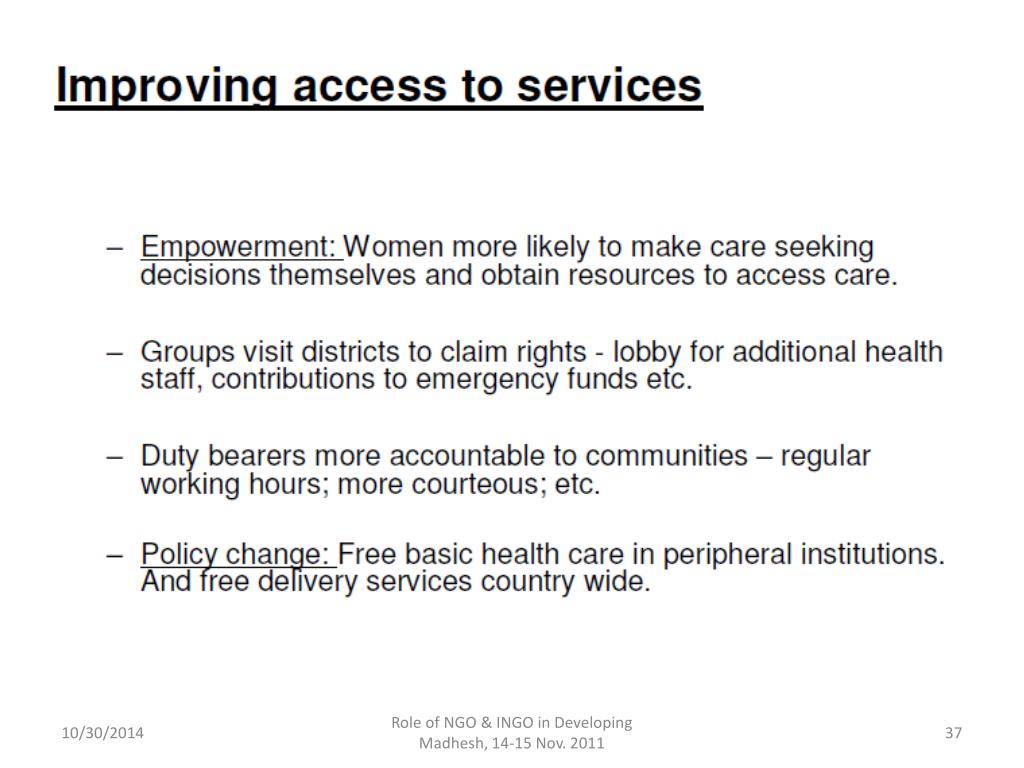 Improving access to services

– Empowerment: Women more likely to make care seeking decisions themselves and obtain resources to access care.

– Groups visit districts to claim rights - lobby for additional health staff, contributions to emergency funds etc.

– Duty bearers more accountable to communities – regular working hours; more courteous; etc.

– Policy change: Free basic health care in peripheral institutions. And free delivery services country wide.

10/30/2014

Role of NGO & INGO in Developing Madhesh, 14-15 Nov. 2011

37